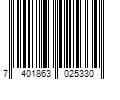 7 401863 025330